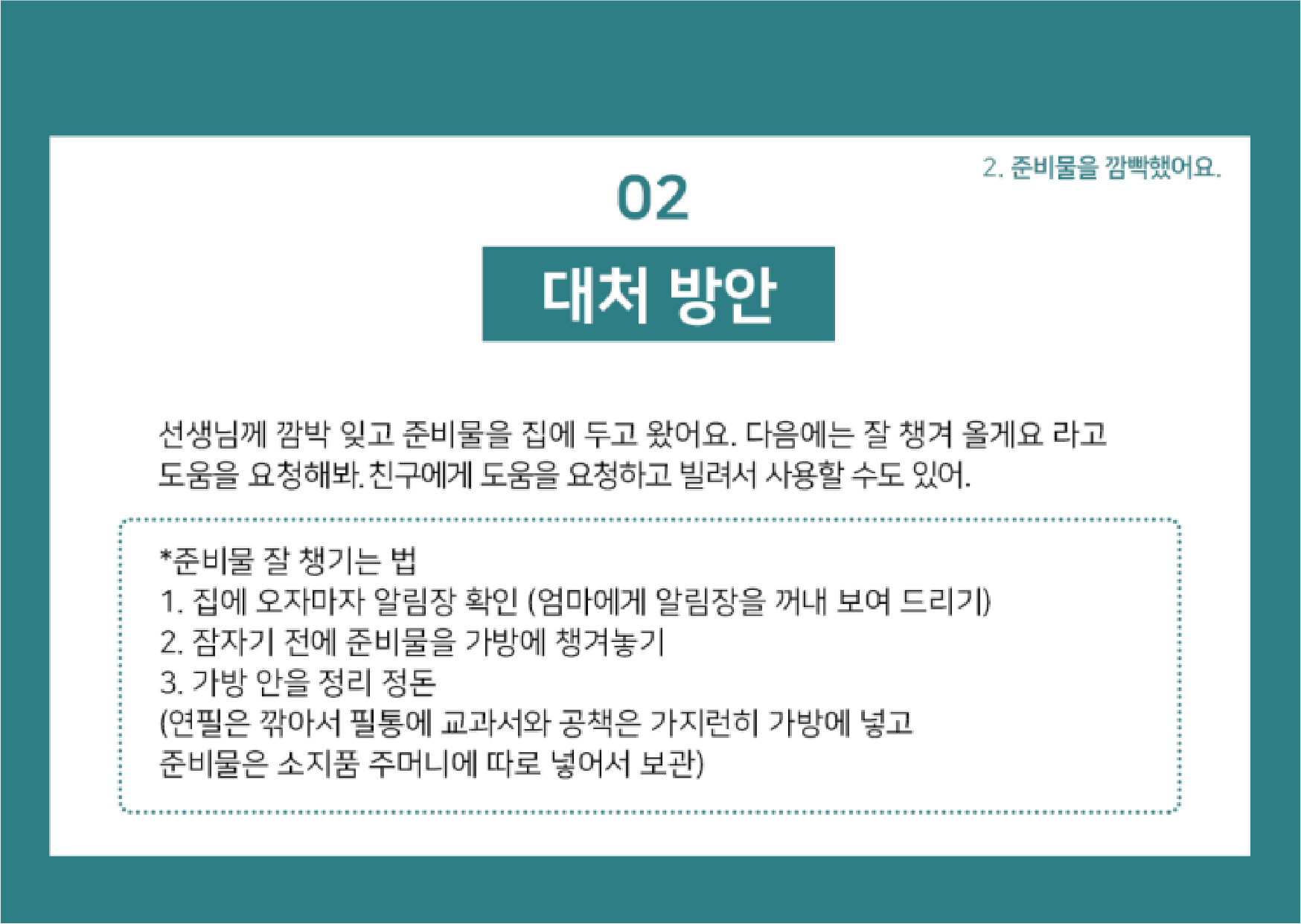 2. 준비물을 깜빡했어요.

02

대처 방안

선생님께 깜박 잊고 준비물을 집에 두고 왔어요. 다음에는 잘 챙겨 올게요 라고 도움을 요청해봐. 친구에게 도움을 요청하고 빌려서 사용할 수도 있어.

*준비물 잘 챙기는 법
1. 집에 오자마자 알림장 확인 (엄마에게 알림장을 꺼내 보여 드리기)
2. 잠자기 전에 준비물을 가방에 챙겨놓기
3. 가방 안을 정리 정돈
(연필은 깎아서 필통에 교과서와 공책은 가지런히 가방에 넣고
준비물은 소지품 주머니에 따로 넣어서 보관)